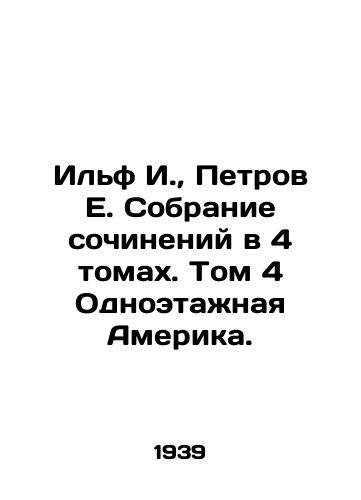 Ильф И., Петров Е. Собрание сочинений в 4 томах. Том 4 Одноэтажная Америка.

1939